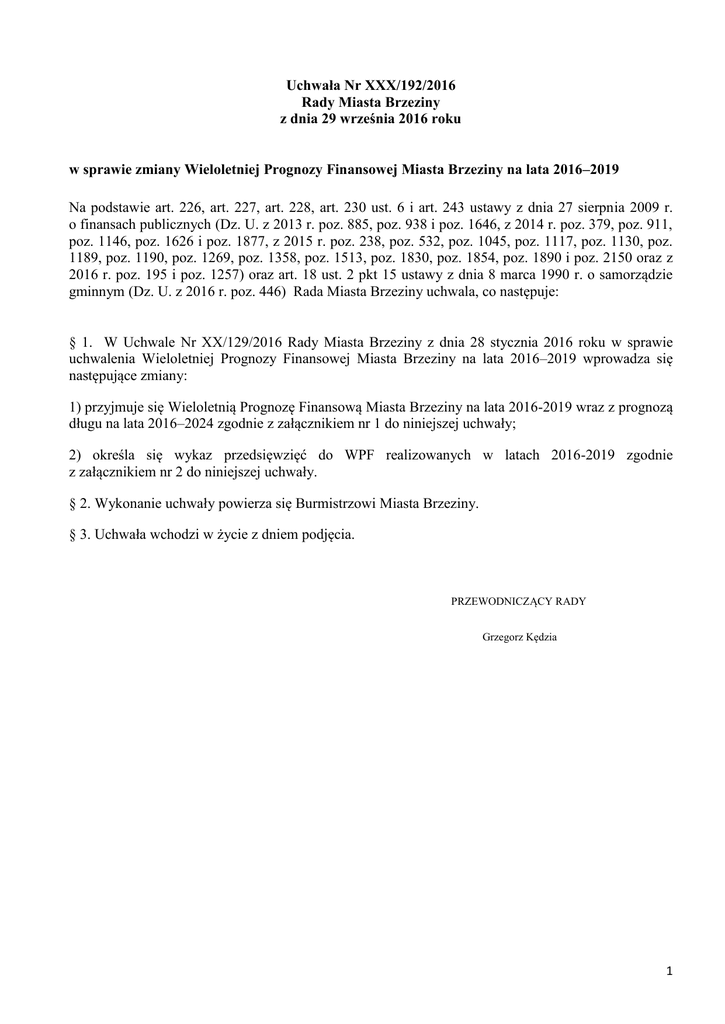 Uchwała Nr XXX/192/2016
Rady Miasta Brzeziny
z dnia 29 września 2016 roku

w sprawie zmiany Wieloletniej Prognozy Finansowej Miasta Brzeziny na lata 2016–2019

Na podstawie art. 226, art. 227, art. 228, art. 230 ust. 6 i art. 243 ustawy z dnia 27 sierpnia 2009 r. o finansach publicznych (Dz. U. z 2013 r. poz. 885, poz. 938 i poz. 1646, z 2014 r. poz. 379, poz. 911, poz. 1146, poz. 1626 i poz. 1877, z 2015 r. poz. 238, poz. 532, poz. 1045, poz. 1117, poz. 1130, poz. 1189, poz. 1190, poz. 1269, poz. 1358, poz. 1513, poz. 1830, poz. 1854, poz. 1890 i poz. 2150 oraz z 2016 r. poz. 195 i poz. 1257) oraz art. 18 ust. 2 pkt 15 ustawy z dnia 8 marca 1990 r. o samorządzie gminnym (Dz. U. z 2016 r. poz. 446) Rada Miasta Brzeziny uchwala, co następuje:

§ 1. W Uchwale Nr XX/129/2016 Rady Miasta Brzeziny z dnia 28 stycznia 2016 roku w sprawie uchwalenia Wieloletniej Prognozy Finansowej Miasta Brzeziny na lata 2016–2019 wprowadza się następujące zmiany:

1) przyjmuje się Wieloletnią Prognozę Finansową Miasta Brzeziny na lata 2016-2019 wraz z prognozą długu na lata 2016–2024 zgodnie z załącznikiem nr 1 do niniejszej uchwały;

2) określa się wykaz przedsięwzięć do WPF realizowanych w latach 2016-2019 zgodnie z załącznikiem nr 2 do niniejszej uchwały.

§ 2. Wykonanie uchwały powierza się Burmistrzowi Miasta Brzeziny.

§ 3. Uchwała wchodzi w życie z dniem podjęcia.

PRZEWODNICZĄCY RADY

Grzegorz Kędzia

1